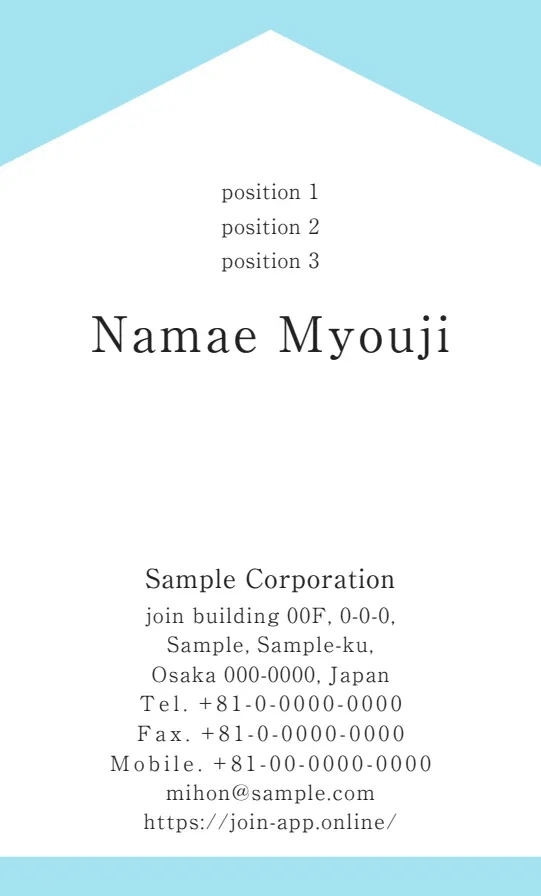 position 1
position 2
position 3

Namae Myouji

Sample Corporation
join building 00F, 0-0-0,
Sample, Sample-ku,
Osaka 000-0000, Japan
Tel. +81-0-0000-0000
Fax. +81-0-0000-0000
Mobile. +81-00-0000-0000
mihon@sample.com
https://join-app.online/